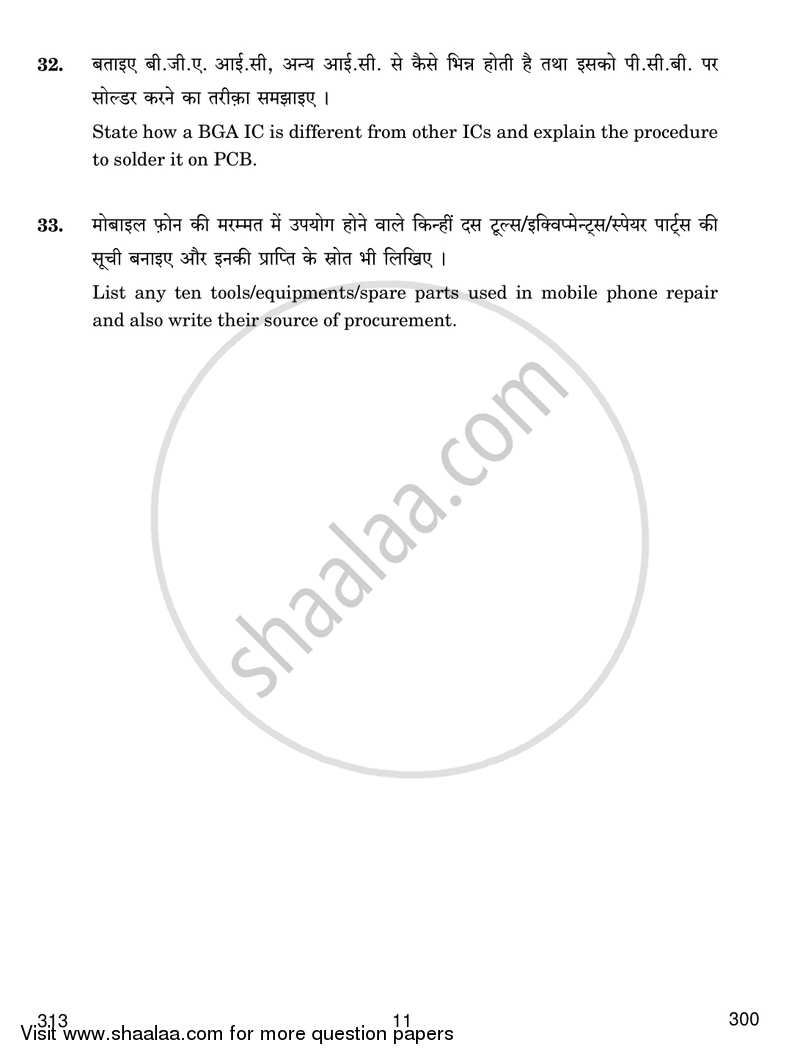 32. बताइए बी.जी.ए. आई.सी, अन्य आई.सी. से कैसे भिन्न होती है तथा इसको पी.सी.बी. पर सोल्डर करने का तरीक़ा समझाइए ।

State how a BGA IC is different from other ICs and explain the procedure to solder it on PCB.

33. मोबाइल फ़ोन की मरम्मत में उपयोग होने वाले किन्हीं दस टूल्स/इक्विप्मेन्ट्स/स्पेयर पार्ट्स की सूची बनाइए और इनकी प्राप्ति के स्रोत भी लिखिए ।

List any ten tools/equipments/spare parts used in mobile phone repair and also write their source of procurement.

shaalaa.com

313 11 300

Visit www.shaalaa.com for more question papers